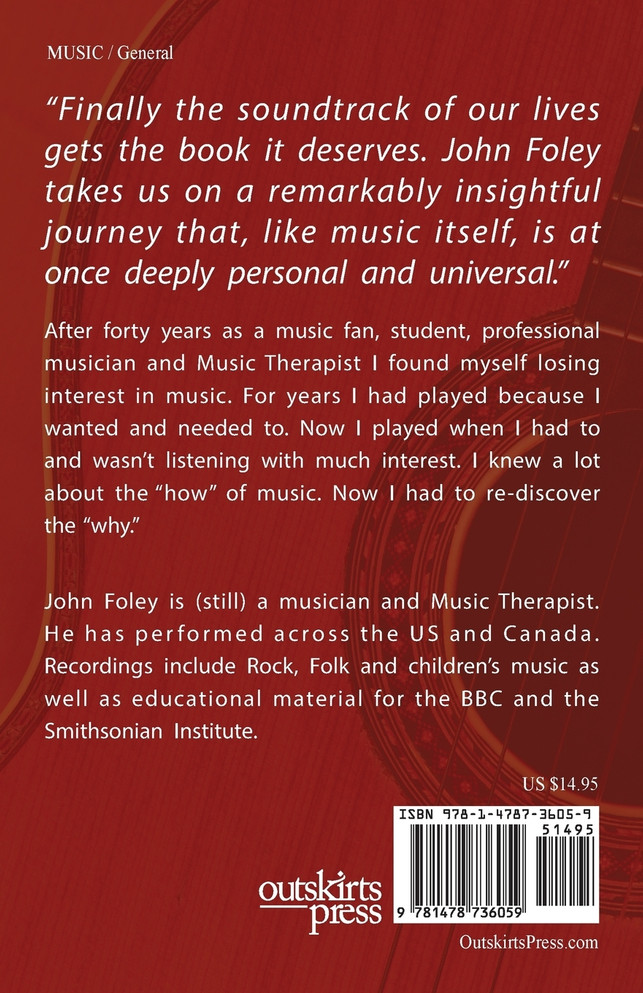 MUSIC / General

"Finally the soundtrack of our lives gets the book it deserves. John Foley takes us on a remarkably insightful journey that, like music itself, is at once deeply personal and universal."

After forty years as a music fan, student, professional musician and Music Therapist I found myself losing interest in music. For years I had played because I wanted and needed to. Now I played when I had to and wasn't listening with much interest. I knew a lot about the "how" of music. Now I had to re-discover the "why."

John Foley is (still) a musician and Music Therapist. He has performed across the US and Canada. Recordings include Rock, Folk and children's music as well as educational material for the BBC and the Smithsonian Institute.

US $14.95

ISBN 978-1-4787-3605-9

51495

9 781478 736059

outskirts press

OutskirtsPress.com